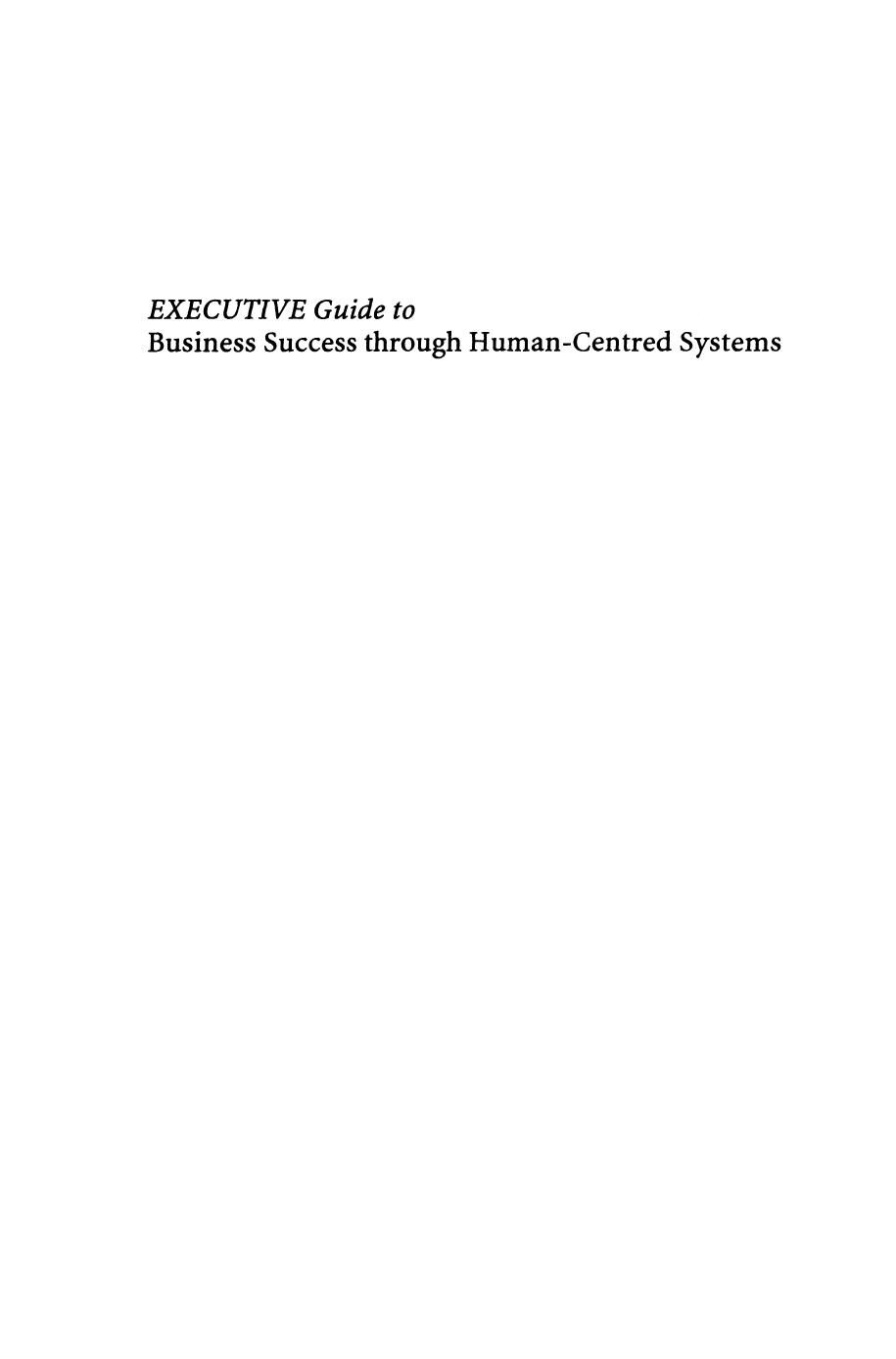 EXECUTIVE Guide to
Business Success through Human-Centred Systems